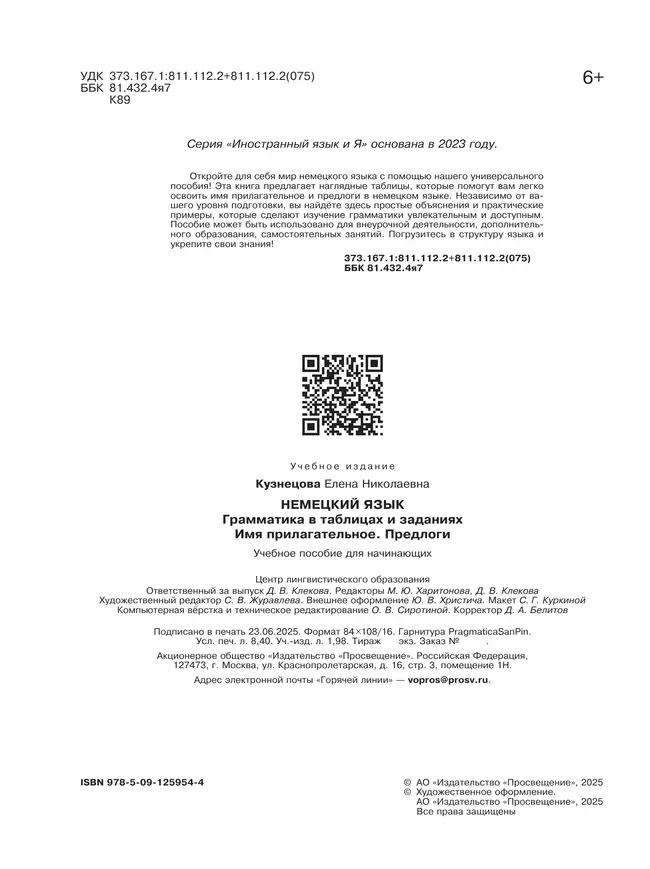 УДК 373.167.1:811.112.2+811.112.2(075)
ББК 81.432.4я7
К89

6+

Серия «Иностранный язык и Я» основана в 2023 году.

Откройте для себя мир немецкого языка с помощью нашего универсального пособия! Эта книга предлагает наглядные таблицы, которые помогут вам легко освоить имя прилагательное и предлоги в немецком языке. Независимо от вашего уровня подготовки, вы найдёте здесь простые объяснения и практические примеры, которые сделают изучение грамматики увлекательным и доступным. Пособие может быть использовано для внеурочной деятельности, дополнительного образования, самостоятельных занятий. Погрузитесь в структуру языка и укрепите свои знания!

373.167.1:811.112.2+811.112.2(075)
ББК 81.432.4я7

Учебное издание

Кузнецова Елена Николаевна

НЕМЕЦКИЙ ЯЗЫК
Грамматика в таблицах и заданиях
Имя прилагательное. Предлоги

Учебное пособие для начинающих

Центр лингвистического образования
Ответственный за выпуск Д. В. Клекова. Редакторы М. Ю. Харитонова, Д. В. Клекова
Художественный редактор С. В. Журавлева. Внешнее оформление Ю. В. Христича. Макет С. Г. Куркиной
Компьютерная вёрстка и техническое редактирование О. В. Сиротиной. Корректор Д. А. Белитов

Подписано в печать 23.06.2025. Формат 84×108/16. Гарнитура PragmaticaSanPin.
Усл. печ. л. 8,40. Уч.-изд. л. 1,98. Тираж экз. Заказ № .

Акционерное общество «Издательство «Просвещение». Российская Федерация, 127473, г. Москва, ул. Краснопролетарская, д. 16, стр. 3, помещение 1Н.

Адрес электронной почты «Горячей линии» — vopros@prosv.ru.

ISBN 978-5-09-125954-4

© АО «Издательство «Просвещение», 2025
© Художественное оформление.
АО «Издательство «Просвещение», 2025
Все права защищены